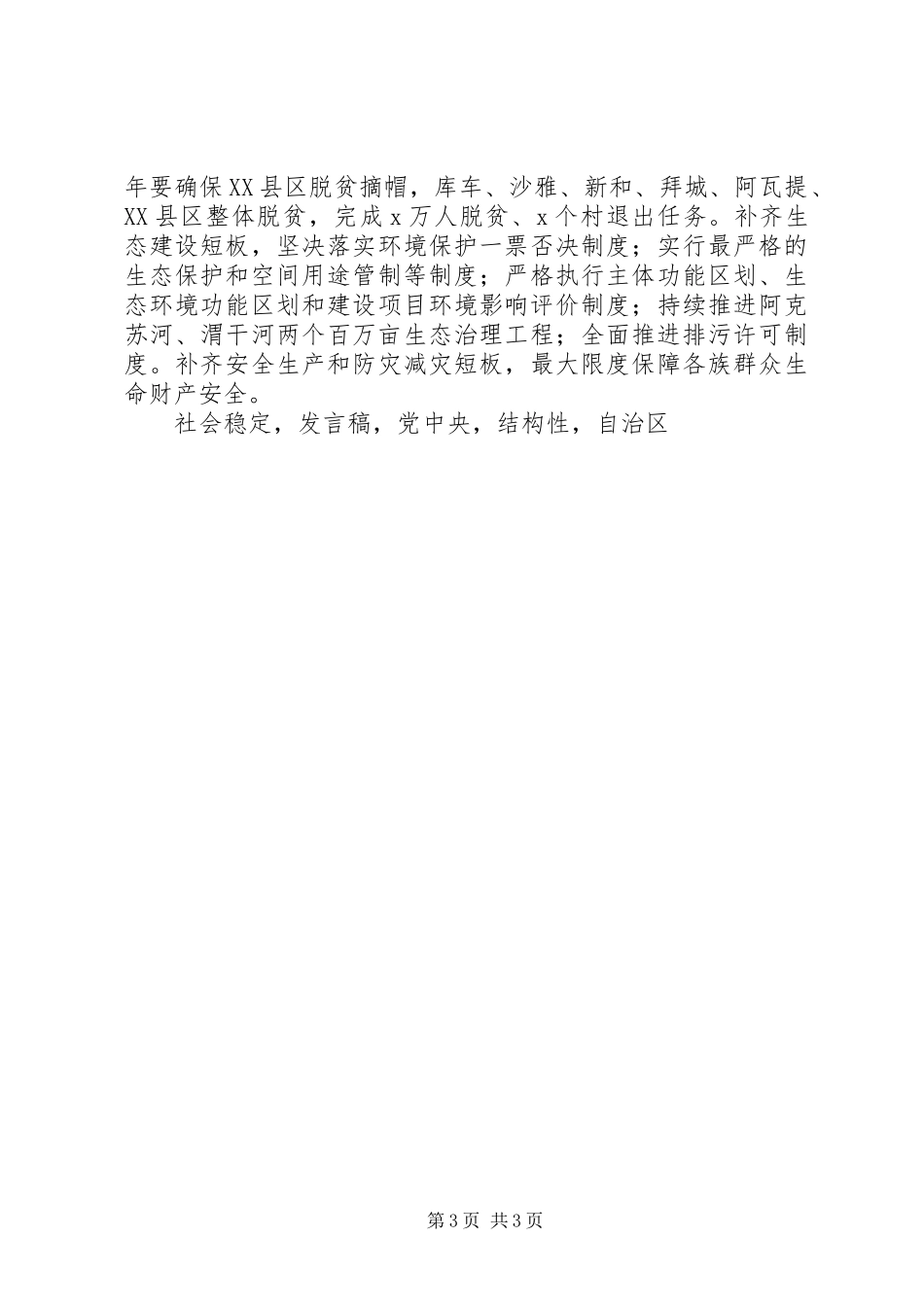 年要确保XX县区脱贫摘帽，库车、沙雅、新和、拜城、阿瓦提、XX县区整体脱贫，完成x万人脱贫、x个村退出任务。补齐生态建设短板，坚决落实环境保护一票否决制度；实行最严格的生态保护和空间用途管制等制度；严格执行主体功能区划、生态环境功能区划和建设项目环境影响评价制度；持续推进阿克苏河、渭干河两个百万亩生态治理工程；全面推进排污许可制度。补齐安全生产和防灾减灾短板，最大限度保障各族群众生命财产安全。

社会稳定，发言稿，党中央，结构性，自治区

第3页 共3页